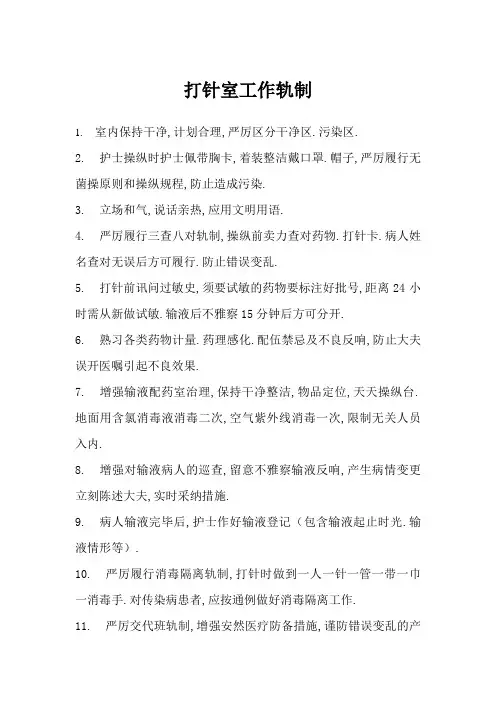 打针室工作轨制

1. 室内保持干净,计划合理,严厉区分干净区.污染区.

2. 护士操纵时护士佩带胸卡,着装整洁戴口罩.帽子,严厉履行无菌操原则和操纵规程,防止造成污染.

3. 立场和气,说话亲热,应用文明用语.

4. 严厉履行三查八对轨制,操纵前卖力查对药物.打针卡.病人姓名查对无误后方可履行.防止错误变乱.

5. 打针前讯问过敏史,须要试敏的药物要标注好批号,距离 24 小时需从新做试敏.输液后不雅察 15 分钟后方可分开.

6. 熟习各类药物计量.药理感化.配伍禁忌及不良反响,防止大夫误开医嘱引起不良效果.

7. 增强输液配药室治理,保持干净整洁,物品定位,天天操纵台.地面用含氯消毒液消毒二次,空气紫外线消毒一次,限制无关人员入内.

8. 增强对输液病人的巡查,留意不雅察输液反响,产生病情变更立刻陈述大夫,实时采纳措施.

9. 病人输液完毕后,护士作好输液登记(包含输液起止时光.输液情形等).

10. 严厉履行消毒隔离轨制,打针时做到一人一针一管一带一巾一消毒手.对传染病患者,应按通例做好消毒隔离工作.

11. 严厉交代班轨制,增强安然医疗防备措施,谨防错误变乱的产